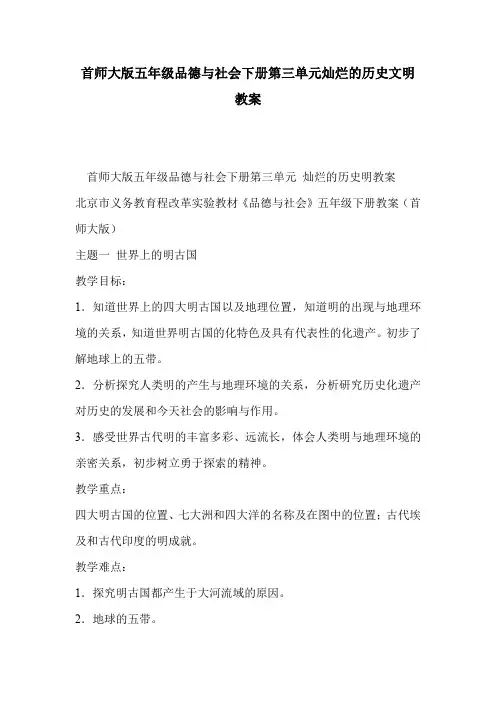 首师大版五年级品德与社会下册第三单元灿烂的历史文明教案

首师大版五年级品德与社会下册第三单元 灿烂的历史明教案
北京市义务教育程改革实验教材《品德与社会》五年级下册教案（首师大版）
主题一 世界上的明古国
教学目标：
1．知道世界上的四大明古国以及地理位置，知道明的出现与地理环境的关系，知道世界明古国的化特色及具有代表性的化遗产。初步了解地球上的五带。
2．分析探究人类明的产生与地理环境的关系，分析研究历史化遗产对历史的发展和今天社会的影响与作用。
3．感受世界古代明的丰富多彩、远流长，体会人类明与地理环境的亲密关系，初步树立勇于探索的精神。
教学重点：
四大明古国的位置、七大洲和四大洋的名称及在图中的位置；古代埃及和古代印度的明成就。
教学难点：
1．探究明古国都产生于大河流域的原因。
2．地球的五带。